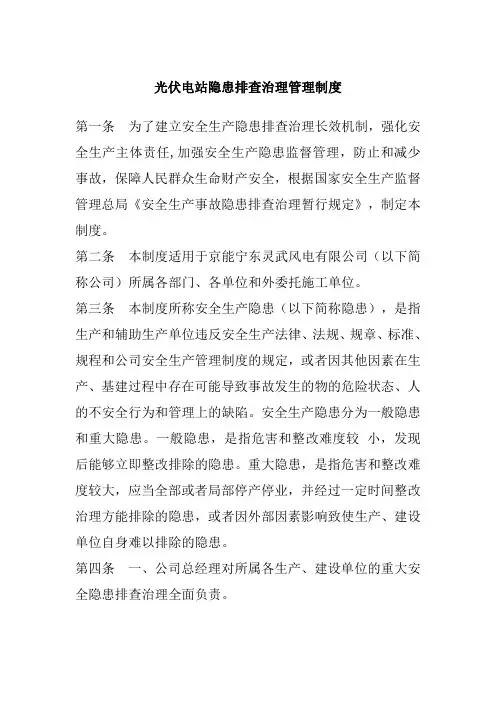 光伏电站隐患排查治理管理制度

第一条　为了建立安全生产隐患排查治理长效机制，强化安全生产主体责任,加强安全生产隐患监督管理，防止和减少事故，保障人民群众生命财产安全，根据国家安全生产监督管理总局《安全生产事故隐患排查治理暂行规定》，制定本制度。

第二条　本制度适用于京能宁东灵武风电有限公司（以下简称公司）所属各部门、各单位和外委托施工单位。

第三条　本制度所称安全生产隐患（以下简称隐患），是指生产和辅助生产单位违反安全生产法律、法规、规章、标准、规程和公司安全生产管理制度的规定，或者因其他因素在生产、基建过程中存在可能导致事故发生的物的危险状态、人的不安全行为和管理上的缺陷。安全生产隐患分为一般隐患和重大隐患。一般隐患，是指危害和整改难度较 小，发现后能够立即整改排除的隐患。重大隐患，是指危害和整改难度较大，应当全部或者局部停产停业，并经过一定时间整改治理方能排除的隐患，或者因外部因素影响致使生产、建设单位自身难以排除的隐患。

第四条　一、公司总经理对所属各生产、建设单位的重大安全隐患排查治理全面负责。